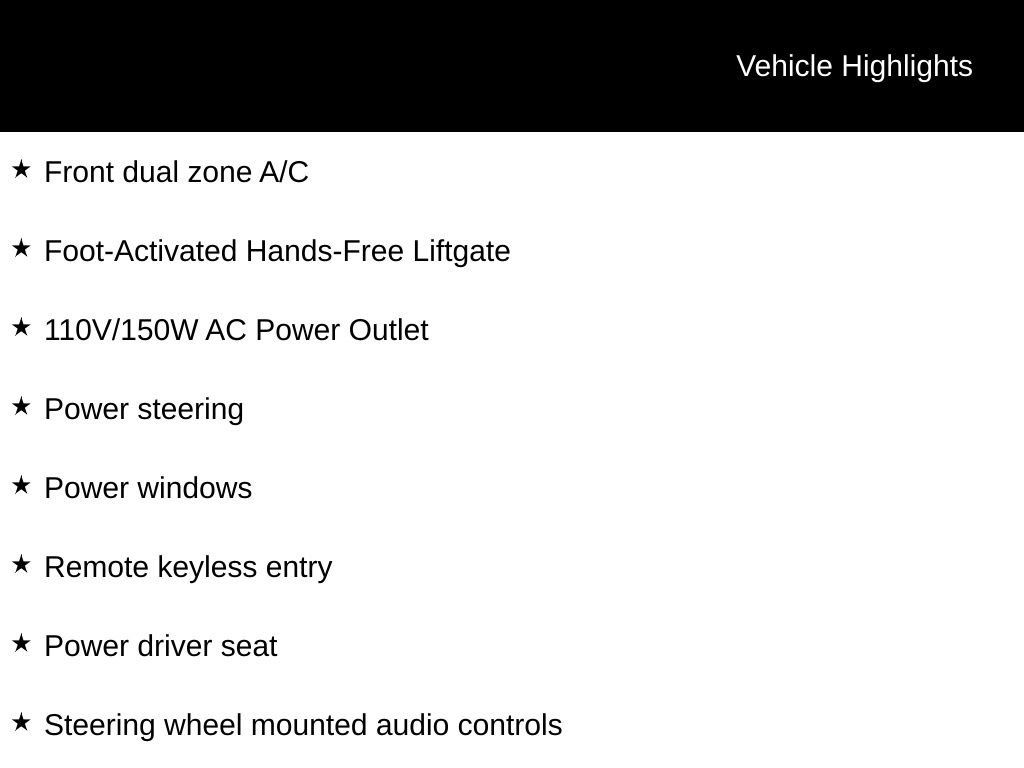 Vehicle Highlights

★ Front dual zone A/C

★ Foot-Activated Hands-Free Liftgate

★ 110V/150W AC Power Outlet

★ Power steering

★ Power windows

★ Remote keyless entry

★ Power driver seat

★ Steering wheel mounted audio controls